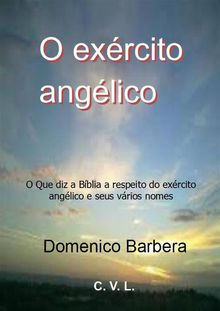 O exército angélico

O Que diz a Bíblia a respeito do exército angélico e seus vários nomes

Domenico Barbera

C. V. L.